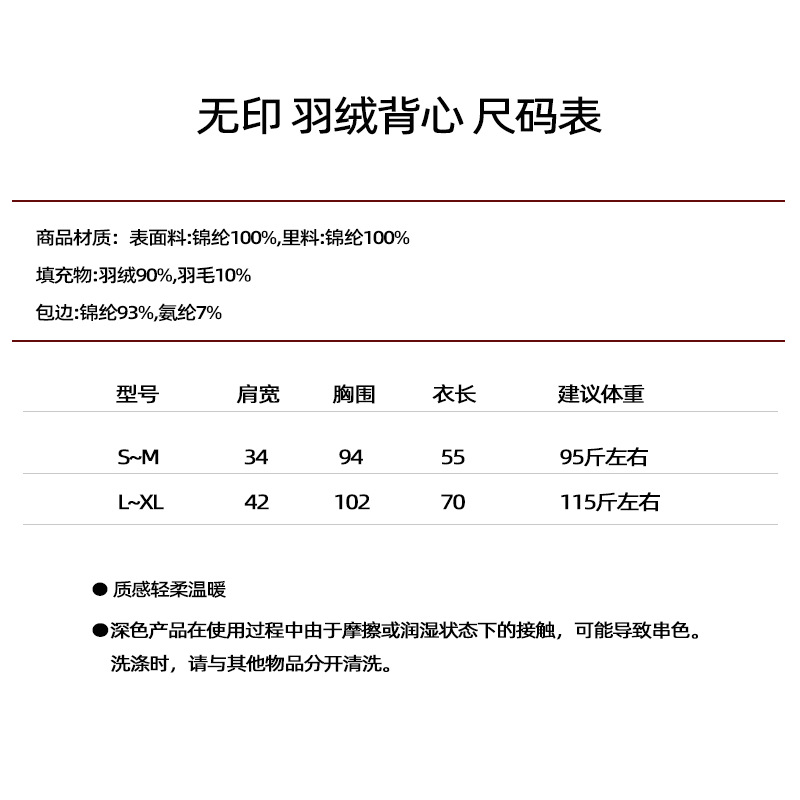 无印 羽绒背心 尺码表

商品材质：表面料:锦纶100%,里料:锦纶100%

填充物:羽绒90%,羽毛10%

包边:锦纶93%,氨纶7%

| 型号 | 肩宽 | 胸围 | 衣长 | 建议体重 |
|---|---|---|---|---|
| S~M | 34 | 94 | 55 | 95斤左右 |
| L~XL | 42 | 102 | 70 | 115斤左右 |

● 质感轻柔温暖

●深色产品在使用过程中由于摩擦或润湿状态下的接触，可能导致串色。洗涤时，请与其他物品分开清洗。